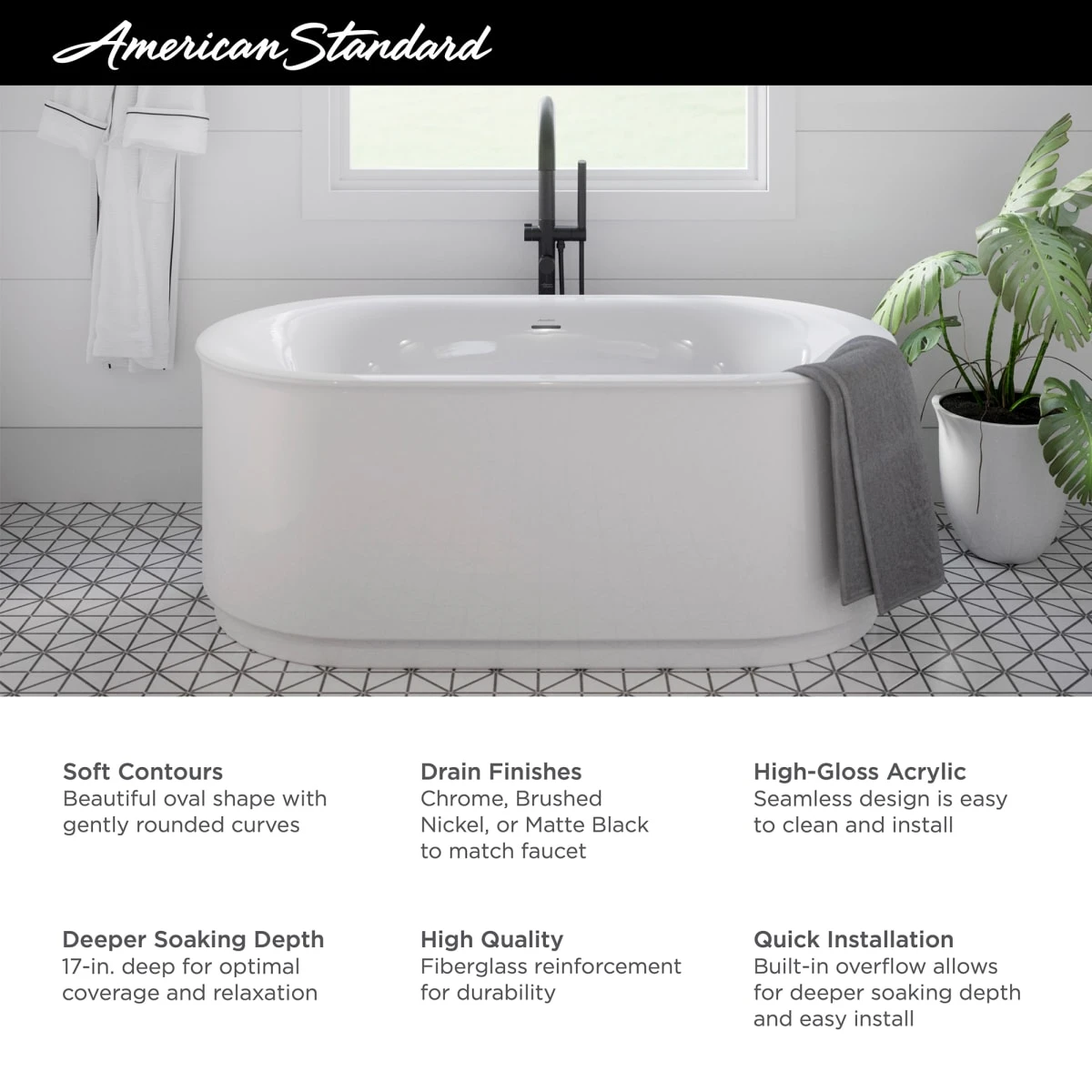 American Standard

Soft Contours
Beautiful oval shape with gently rounded curves

Drain Finishes
Chrome, Brushed Nickel, or Matte Black to match faucet

High-Gloss Acrylic
Seamless design is easy to clean and install

Deeper Soaking Depth
17-in. deep for optimal coverage and relaxation

High Quality
Fiberglass reinforcement for durability

Quick Installation
Built-in overflow allows for deeper soaking depth and easy install